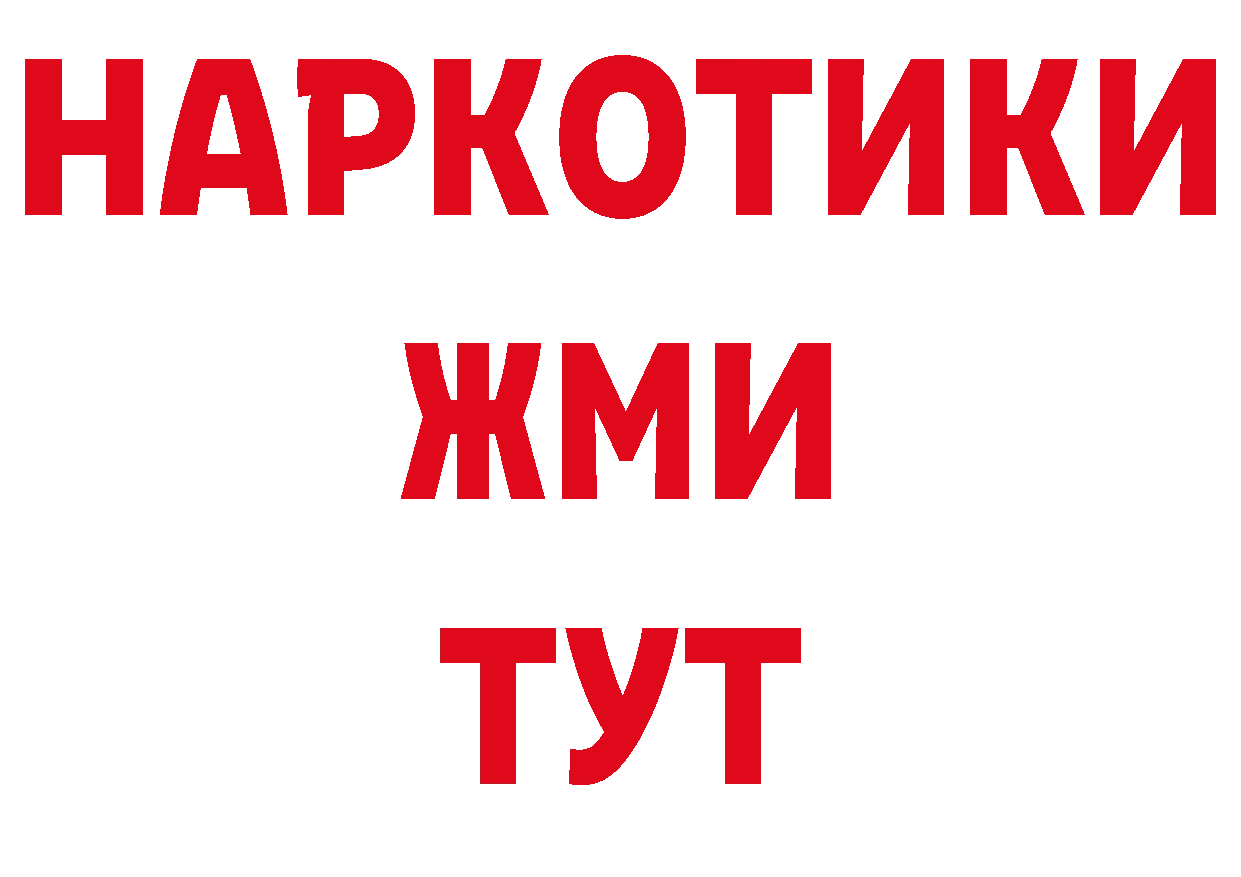 НАРКОТИКИ
ЖМИ
ТУТ